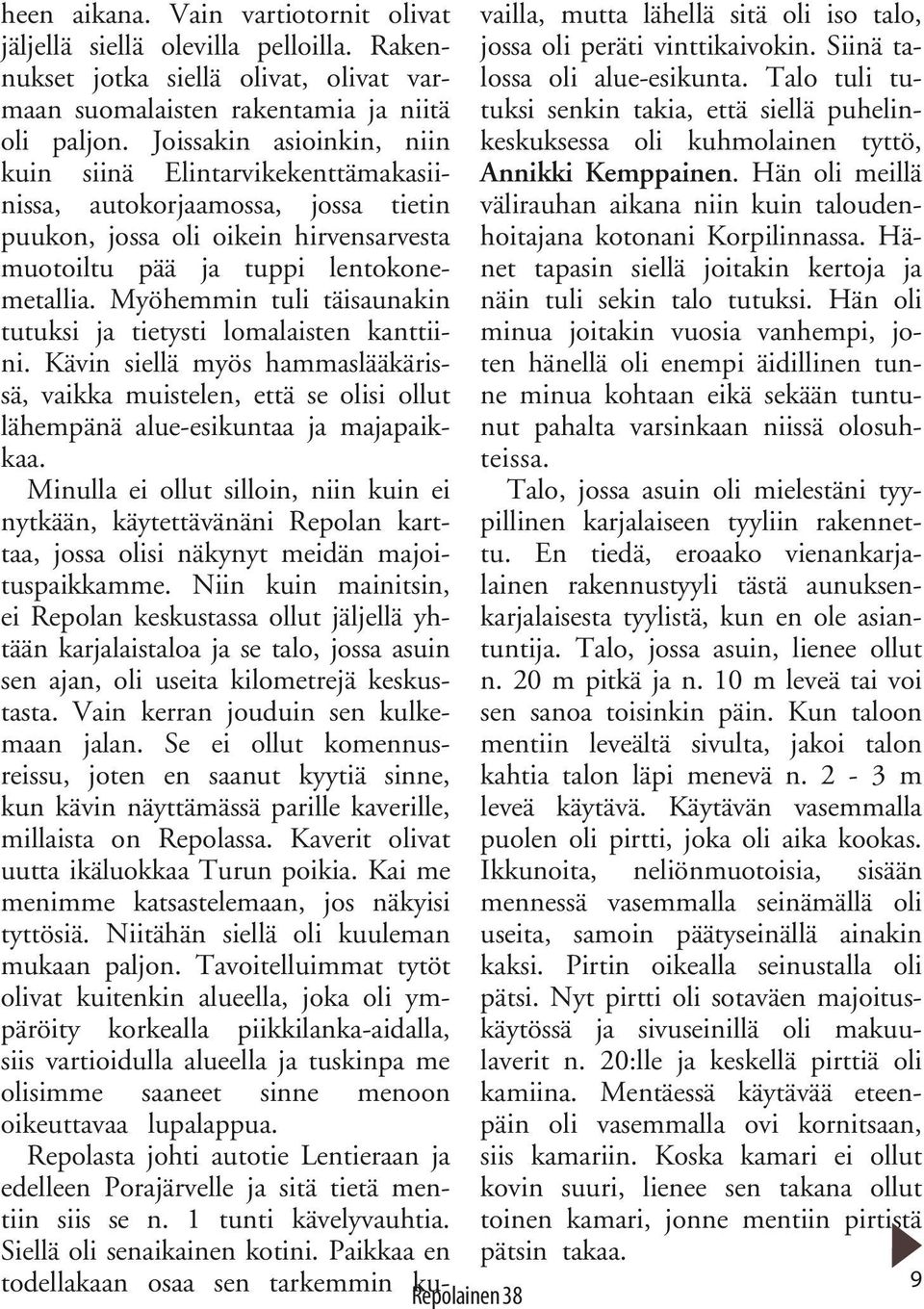 heen aikana. Vain vartiotornit olivat jäljellä siellä olevilla pelloilla. Rakennukset jotka siellä olivat, olivat varmaan suomalaisten rakentamia ja niitä oli paljon. Joissakin asioinkin, niin kuin siinä Elintarvikekenttämakasiinissa, autokorjaamossa, jossa tietin puukon, jossa oli oikein hirvensarvesta muotoiltu pää ja tuppi lentokonemetallia. Myöhemmin tuli täisaunakin tutuksi ja tietysti lomalaisten kanttiini. Kävin siellä myös hammaslääkärissä, vaikka muistelen, että se olisi ollut lähempänä alue-esikuntaa ja majapaikkaa.

Minulla ei ollut silloin, niin kuin ei nytkään, käytettävänäni Repolan karttaa, jossa olisi näkynyt meidän majoituspaikkamme. Niin kuin mainitsin, ei Repolan keskustassa ollut jäljellä yhtään karjalaistaloa ja se talo, jossa asuin sen ajan, oli useita kilometrejä keskustasta. Vain kerran jouduin sen kulkemaan jalan. Se ei ollut komennusreissu, joten en saanut kyytiä sinne, kun kävin näyttämässä parille kaverille, millaista on Repolassa. Kaverit olivat uutta ikäluokkaa Turun poikia. Kai me menimme katsastelemaan, jos näkyisi tyttösiä. Niitähän siellä oli kuuleman mukaan paljon. Tavoitelluimmat tytöt olivat kuitenkin alueella, joka oli ympäröity korkealla piikkilanka-aidalla, siis vartioidulla alueella ja tuskinpa me olisimme saaneet sinne menoon oikeuttavaa lupalappua.

Repolasta johti autotie Lentieraan ja edelleen Porajärvelle ja sitä tietä mentiin siis se n. 1 tunti kävelyvauhtia. Siellä oli senaikainen kotini. Paikkaa en todellakaan osaa sen tarkemmin kuvailla, mutta lähellä sitä oli iso talo, jossa oli peräti vinttikaivokin. Siinä talossa oli alue-esikunta. Talo tuli tutuksi senkin takia, että siellä puhelinkeskuksessa oli kuhmolainen tyttö, Annikki Kemppainen. Hän oli meillä välirauhan aikana niin kuin taloudenhoitajana kotonani Korpilinnassa. Hänet tapasin siellä joitakin kertoja ja näin tuli sekin talo tutuksi. Hän oli minua joitakin vuosia vanhempi, joten hänellä oli enempi äidillinen tunne minua kohtaan eikä sekään tuntunut pahalta varsinkaan niissä olosuhteissa.

Talo, jossa asuin oli mielestäni tyypillinen karjalaiseen tyyliin rakennettu. En tiedä, eroaako vienankarjalainen rakennustyyli tästä aunuksenkarjalaisesta tyylistä, kun en ole asiantuntija. Talo, jossa asuin, lienee ollut n. 20 m pitkä ja n. 10 m leveä tai voi sen sanoa toisinkin päin. Kun taloon mentiin leveältä sivulta, jakoi talon kahtia talon läpi menevä n. 2 - 3 m leveä käytävä. Käytävän vasemmalla puolen oli pirtti, joka oli aika kookas. Ikkunoita, neliönmuotoisia, sisään mennessä vasemmalla seinämällä oli useita, samoin päätyseinällä ainakin kaksi. Pirtin oikealla seinustalla oli pätsi. Nyt pirtti oli sotaväen majoituskäytössä ja sivuseinillä oli makuulaverit n. 20:lle ja keskellä pirttiä oli kamiina. Mentäessä käytävää eteenpäin oli vasemmalla ovi kornitsaan, siis kamariin. Koska kamari ei ollut kovin suuri, lienee sen takana ollut toinen kamari, jonne mentiin pirtistä pätsin takaa.

Repolainen 38

9